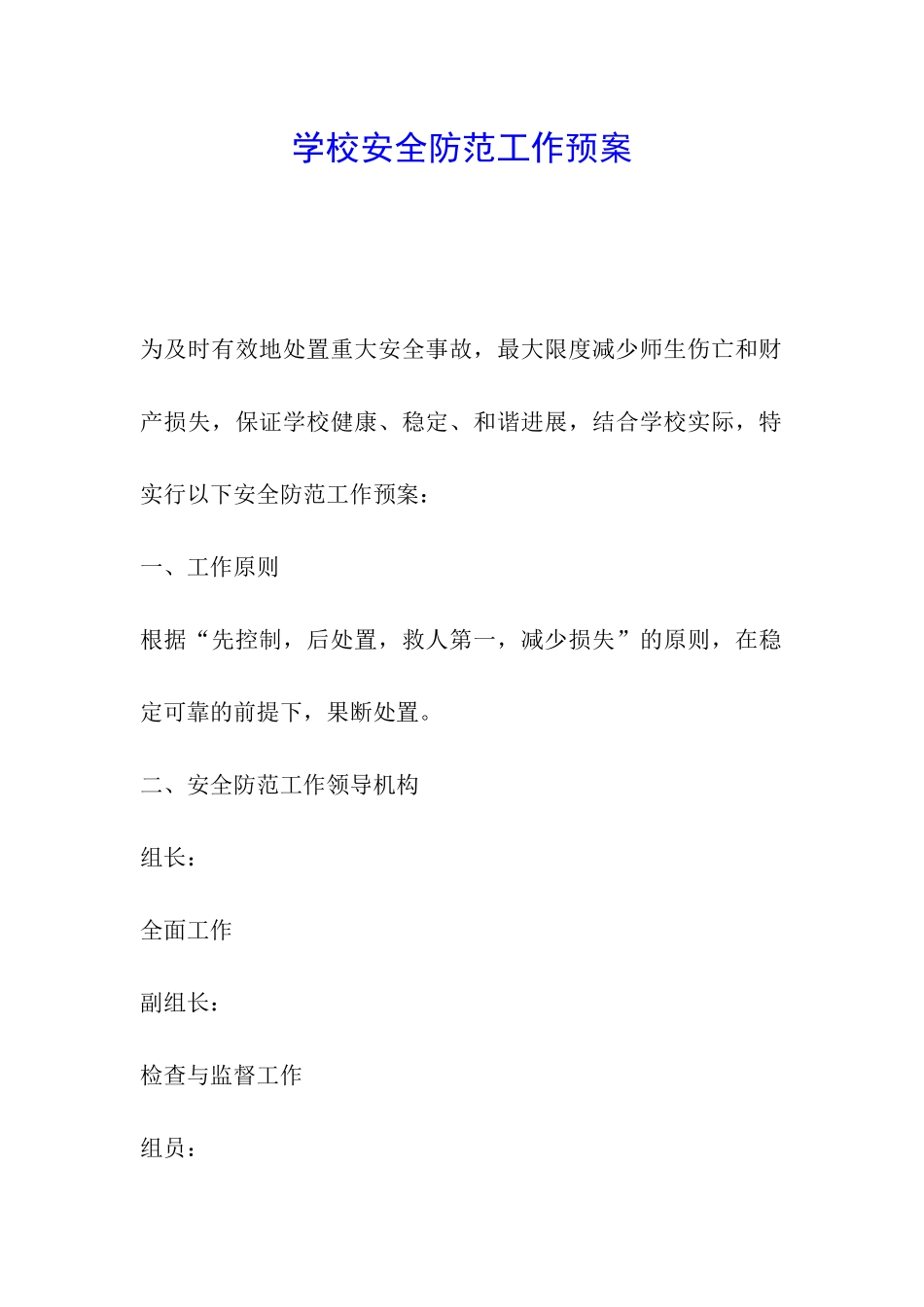 学校安全防范工作预案

为及时有效地处置重大安全事故，最大限度减少师生伤亡和财产损失，保证学校健康、稳定、和谐进展，结合学校实际，特实行以下安全防范工作预案：

一、工作原则

根据“先控制，后处置，救人第一，减少损失”的原则，在稳定可靠的前提下，果断处置。

二、安全防范工作领导机构

组长：

全面工作

副组长：

检查与监督工作

组员：